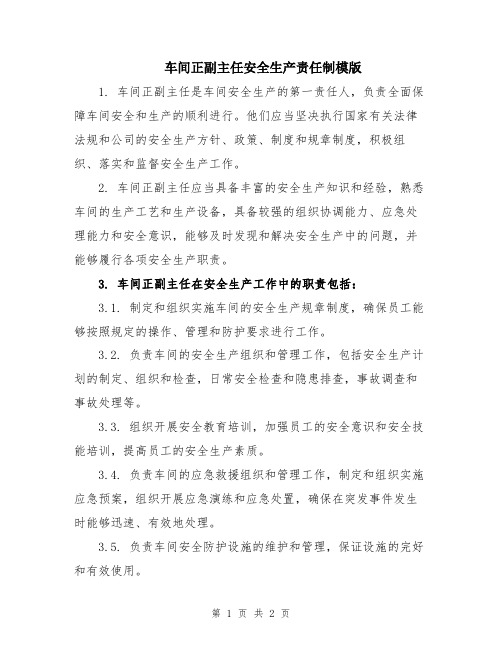 车间正副主任安全生产责任制模版

1. 车间正副主任是车间安全生产的第一责任人，负责全面保障车间安全和生产的顺利进行。他们应当坚决执行国家有关法律法规和公司的安全生产方针、政策、制度和规章制度，积极组织、落实和监督安全生产工作。

2. 车间正副主任应当具备丰富的安全生产知识和经验，熟悉车间的生产工艺和生产设备，具备较强的组织协调能力、应急处理能力和安全意识，能够及时发现和解决安全生产中的问题，并能够履行各项安全生产职责。

3. 车间正副主任在安全生产工作中的职责包括：

3.1. 制定和组织实施车间的安全生产规章制度，确保员工能够按照规定的操作、管理和防护要求进行工作。

3.2. 负责车间的安全生产组织和管理工作，包括安全生产计划的制定、组织和检查，日常安全检查和隐患排查，事故调查和事故处理等。

3.3. 组织开展安全教育培训，加强员工的安全意识和安全技能培训，提高员工的安全生产素质。

3.4. 负责车间的应急救援组织和管理工作，制定和组织实施应急预案，组织开展应急演练和应急处置，确保在突发事件发生时能够迅速、有效地处理。

3.5. 负责车间安全防护设施的维护和管理，保证设施的完好和有效使用。

第 1 页 共 2 页